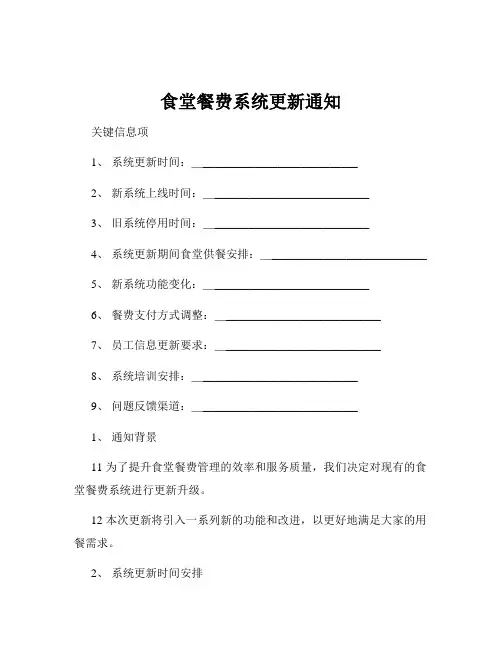 食堂餐费系统更新通知

关键信息项

1、 系统更新时间：____________________________

2、 新系统上线时间：____________________________

3、 旧系统停用时间：____________________________

4、 系统更新期间食堂供餐安排：____________________________

5、 新系统功能变化：____________________________

6、 餐费支付方式调整：____________________________

7、 员工信息更新要求：____________________________

8、 系统培训安排：____________________________

9、 问题反馈渠道：____________________________

1、 通知背景

11 为了提升食堂餐费管理的效率和服务质量，我们决定对现有的食堂餐费系统进行更新升级。

12 本次更新将引入一系列新的功能和改进，以更好地满足大家的用餐需求。

2、 系统更新时间安排